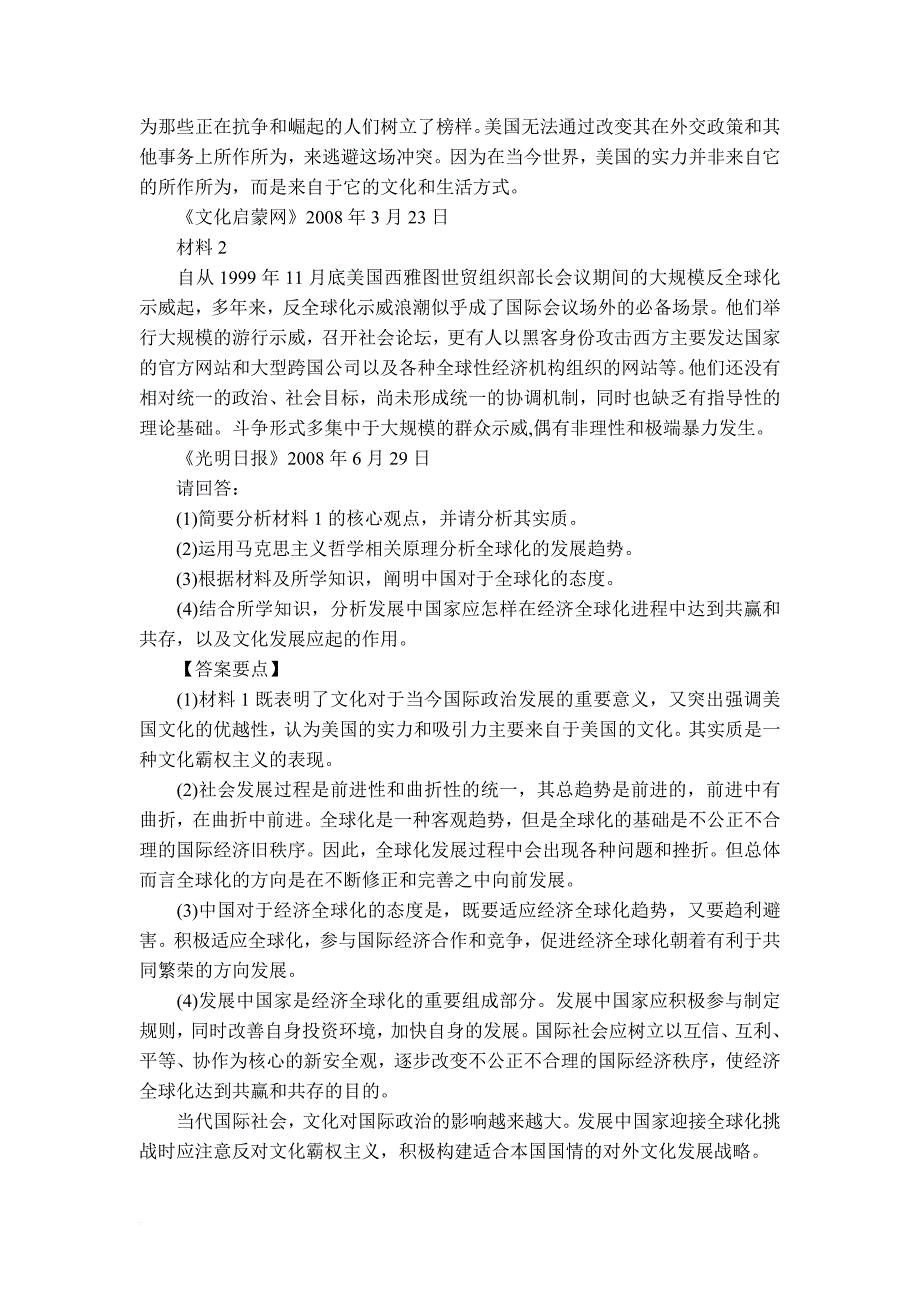 为那些正在抗争和崛起的人们树立了榜样。美国无法通过改变其在外交政策和其他事务上所作所为，来逃避这场冲突。因为在当今世界，美国的实力并非来自它的所作所为，而是来自于它的文化和生活方式。

《文化启蒙网》2008 年 3 月 23 日

材料 2

自从 1999 年 11 月底美国西雅图世贸组织部长会议期间的大规模反全球化示威起，多年来，反全球化示威浪潮似乎成了国际会议场外的必备场景。他们举行大规模的游行示威，召开社会论坛，更有人以黑客身份攻击西方主要发达国家的官方网站和大型跨国公司以及各种全球性经济机构组织的网站等。他们还没有相对统一的政治、社会目标，尚未形成统一的协调机制，同时也缺乏有指导性的理论基础。斗争形式多集中于大规模的群众示威,偶有非理性和极端暴力发生。

《光明日报》2008 年 6 月 29 日

请回答：

(1)简要分析材料 1 的核心观点，并请分析其实质。

(2)运用马克思主义哲学相关原理分析全球化的发展趋势。

(3)根据材料及所学知识，阐明中国对于全球化的态度。

(4)结合所学知识，分析发展中国家应怎样在经济全球化进程中达到共赢和共存，以及文化发展应起的作用。

【答案要点】

(1)材料 1 既表明了文化对于当今国际政治发展的重要意义，又突出强调美国文化的优越性，认为美国的实力和吸引力主要来自于美国的文化。其实质是一种文化霸权主义的表现。

(2)社会发展过程是前进性和曲折性的统一，其总趋势是前进的，前进中有曲折，在曲折中前进。全球化是一种客观趋势，但是全球化的基础是不公正不合理的国际经济旧秩序。因此，全球化发展过程中会出现各种问题和挫折。但总体而言全球化的方向是在不断修正和完善之中向前发展。

(3)中国对于经济全球化的态度是，既要适应经济全球化趋势，又要趋利避害。积极适应全球化，参与国际经济合作和竞争，促进经济全球化朝着有利于共同繁荣的方向发展。

(4)发展中国家是经济全球化的重要组成部分。发展中国家应积极参与制定规则，同时改善自身投资环境，加快自身的发展。国际社会应树立以互信、互利、平等、协作为核心的新安全观，逐步改变不公正不合理的国际经济秩序，使经济全球化达到共赢和共存的目的。

当代国际社会，文化对国际政治的影响越来越大。发展中国家迎接全球化挑战时应注意反对文化霸权主义，积极构建适合本国国情的对外文化发展战略。